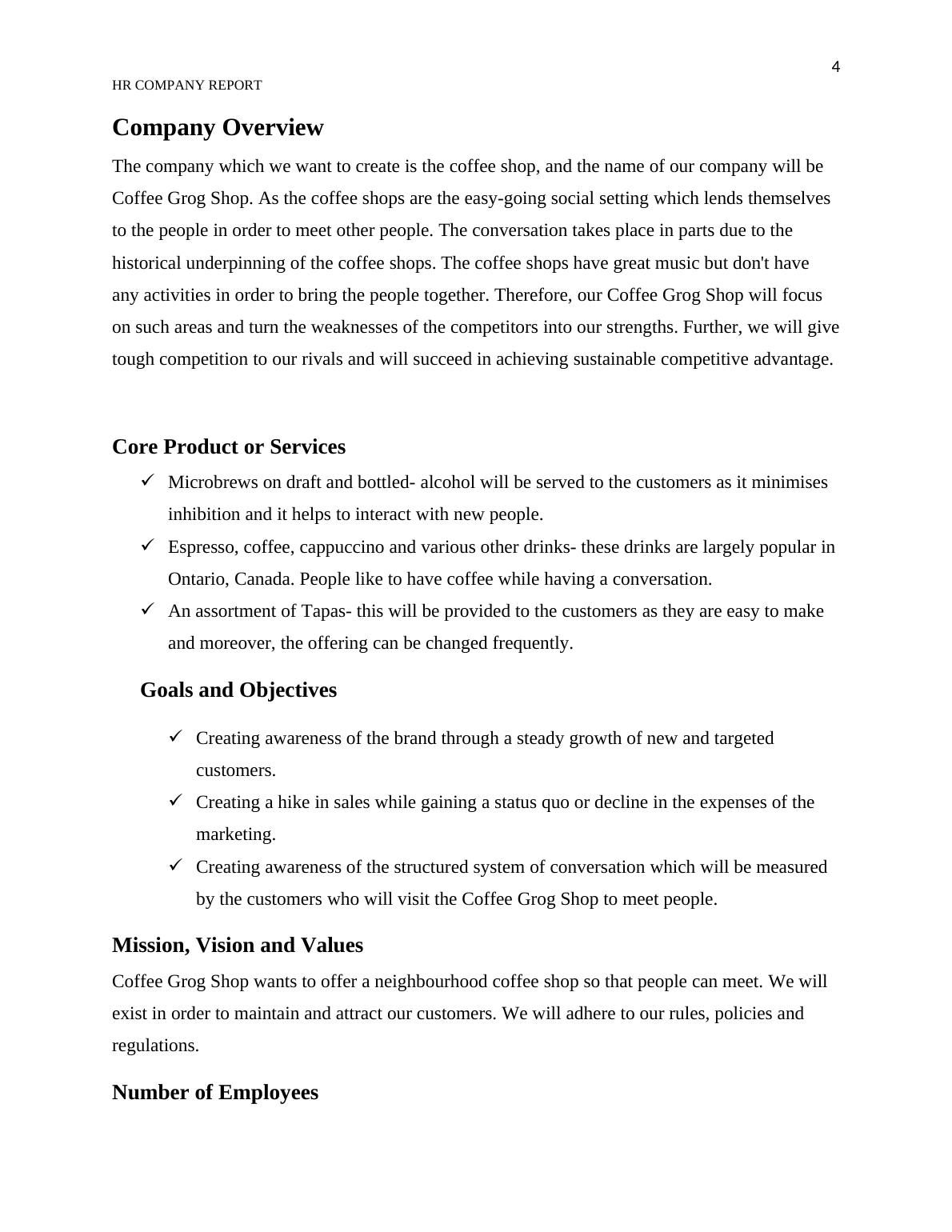 4

HR COMPANY REPORT

Company Overview

The company which we want to create is the coffee shop, and the name of our company will be Coffee Grog Shop. As the coffee shops are the easy-going social setting which lends themselves to the people in order to meet other people. The conversation takes place in parts due to the historical underpinning of the coffee shops. The coffee shops have great music but don't have any activities in order to bring the people together. Therefore, our Coffee Grog Shop will focus on such areas and turn the weaknesses of the competitors into our strengths. Further, we will give tough competition to our rivals and will succeed in achieving sustainable competitive advantage.

Core Product or Services

✓ Microbrews on draft and bottled- alcohol will be served to the customers as it minimises inhibition and it helps to interact with new people.
✓ Espresso, coffee, cappuccino and various other drinks- these drinks are largely popular in Ontario, Canada. People like to have coffee while having a conversation.
✓ An assortment of Tapas- this will be provided to the customers as they are easy to make and moreover, the offering can be changed frequently.

Goals and Objectives

✓ Creating awareness of the brand through a steady growth of new and targeted customers.
✓ Creating a hike in sales while gaining a status quo or decline in the expenses of the marketing.
✓ Creating awareness of the structured system of conversation which will be measured by the customers who will visit the Coffee Grog Shop to meet people.

Mission, Vision and Values

Coffee Grog Shop wants to offer a neighbourhood coffee shop so that people can meet. We will exist in order to maintain and attract our customers. We will adhere to our rules, policies and regulations.

Number of Employees